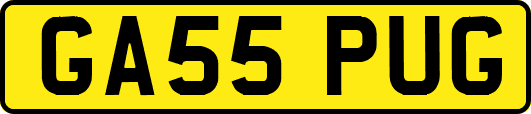 GA55 PUG